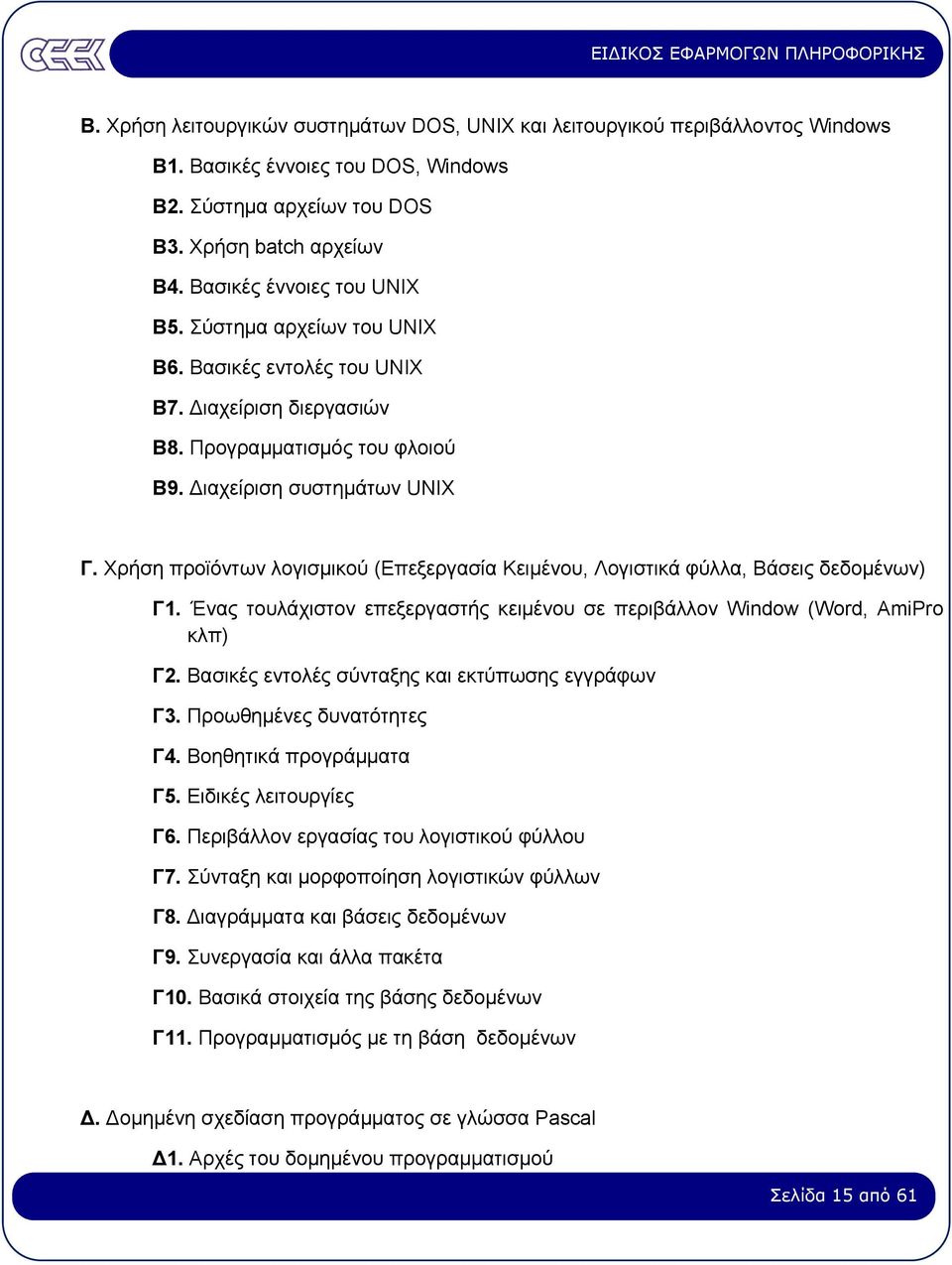 CEEK

ΕΙΔΙΚΟΣ ΕΦΑΡΜΟΓΩΝ ΠΛΗΡΟΦΟΡΙΚΗΣ

Β. Χρήση λειτουργικών συστημάτων DOS, UNIX και λειτουργικού περιβάλλοντος Windows

Β1. Βασικές έννοιες του DOS, Windows

Β2. Σύστημα αρχείων του DOS

Β3. Χρήση batch αρχείων

Β4. Βασικές έννοιες του UNIX

Β5. Σύστημα αρχείων του UNIX

Β6. Βασικές εντολές του UNIX

Β7. Διαχείριση διεργασιών

Β8. Προγραμματισμός του φλοιού

Β9. Διαχείριση συστημάτων UNIX

Γ. Χρήση προϊόντων λογισμικού (Επεξεργασία Κειμένου, Λογιστικά φύλλα, Βάσεις δεδομένων)

Γ1. Ένας τουλάχιστον επεξεργαστής κειμένου σε περιβάλλον Window (Word, AmiPro κλπ)

Γ2. Βασικές εντολές σύνταξης και εκτύπωσης εγγράφων

Γ3. Προωθημένες δυνατότητες

Γ4. Βοηθητικά προγράμματα

Γ5. Ειδικές λειτουργίες

Γ6. Περιβάλλον εργασίας του λογιστικού φύλλου

Γ7. Σύνταξη και μορφοποίηση λογιστικών φύλλων

Γ8. Διαγράμματα και βάσεις δεδομένων

Γ9. Συνεργασία και άλλα πακέτα

Γ10. Βασικά στοιχεία της βάσης δεδομένων

Γ11. Προγραμματισμός με τη βάση δεδομένων

Δ. Δομημένη σχεδίαση προγράμματος σε γλώσσα Pascal

Δ1. Αρχές του δομημένου προγραμματισμού

Σελίδα 15 από 61